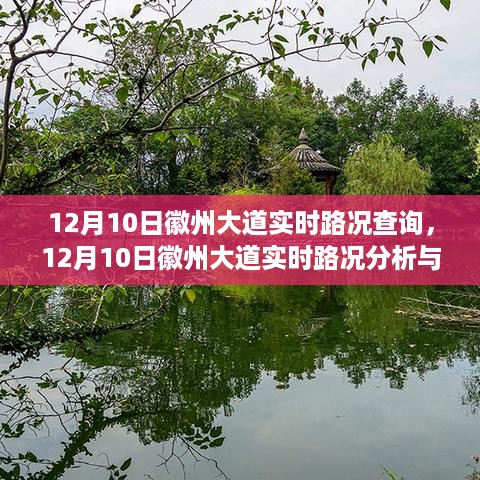 12月10日徽州大道实时路况查询，12月10日徽州大道实时路况分析与